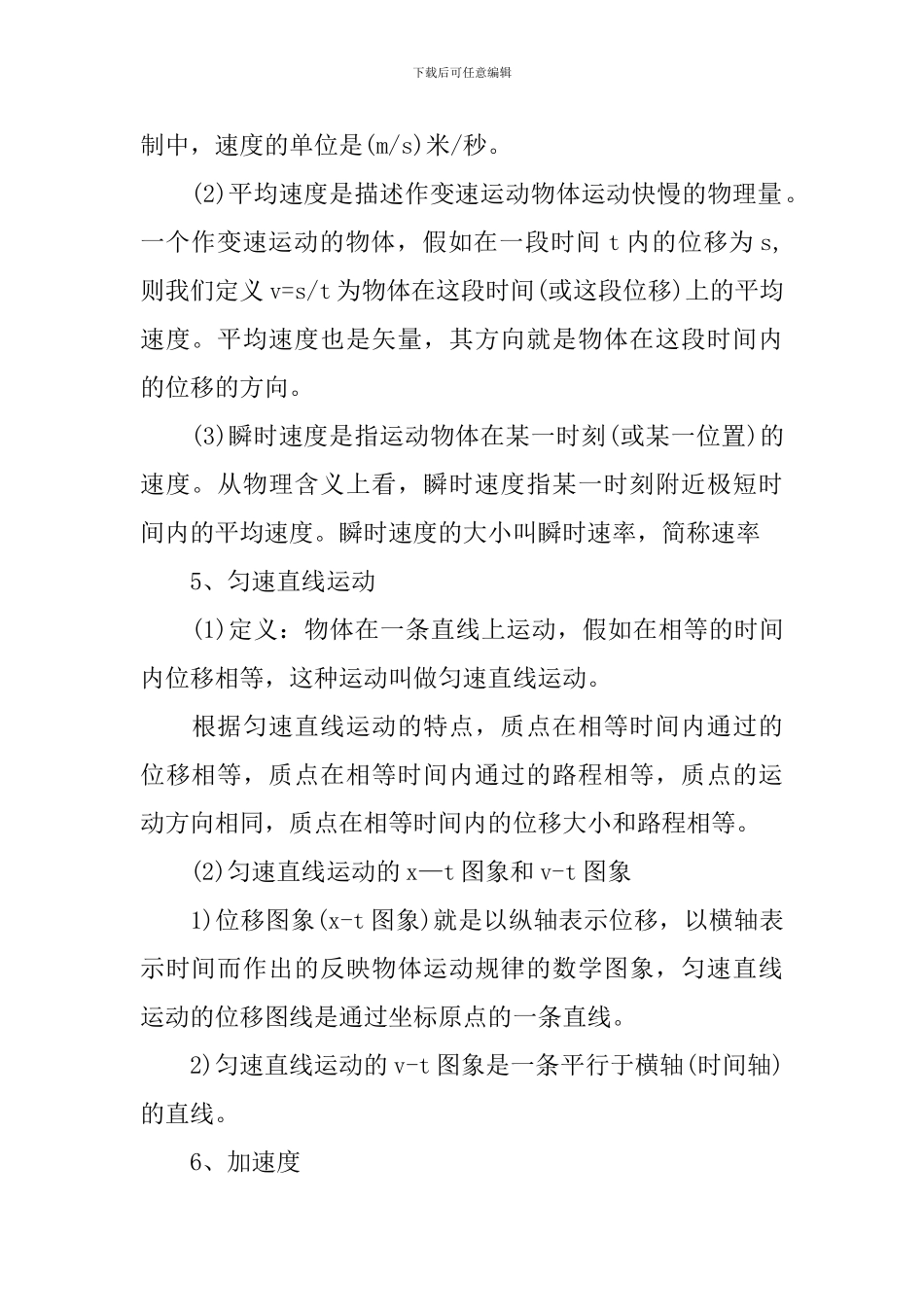 下载后可任意编辑

制中，速度的单位是(m/s)米/秒。

(2)平均速度是描述作变速运动物体运动快慢的物理量。一个作变速运动的物体，假如在一段时间 t 内的位移为 s，则我们定义 v=s/t 为物体在这段时间(或这段位移)上的平均速度。平均速度也是矢量，其方向就是物体在这段时间内的位移的方向。

(3)瞬时速度是指运动物体在某一时刻(或某一位置)的速度。从物理含义上看，瞬时速度指某一时刻附近极短时间内的平均速度。瞬时速度的大小叫瞬时速率，简称速率

5、匀速直线运动

(1)定义：物体在一条直线上运动，假如在相等的时间内位移相等，这种运动叫做匀速直线运动。

根据匀速直线运动的特点，质点在相等时间内通过的位移相等，质点在相等时间内通过的路程相等，质点的运动方向相同，质点在相等时间内的位移大小和路程相等。

(2)匀速直线运动的 x—t 图象和 v-t 图象

1)位移图象(x-t 图象)就是以纵轴表示位移，以横轴表示时间而作出的反映物体运动规律的数学图象，匀速直线运动的位移图线是通过坐标原点的一条直线。

2)匀速直线运动的 v-t 图象是一条平行于横轴(时间轴)的直线。

6、加速度